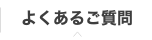 よくあるご質問